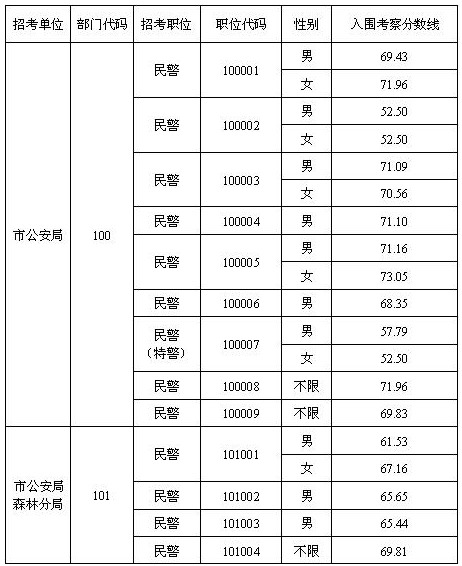 | 招考单位 | 部门代码 | 招考职位 | 职位代码 | 性别 | 入围考察分数线 |
|---|---|---|---|---|---|
| 市公安局 | 100 | 民警 | 100001 | 男 | 69.43 |
| | | | | 女 | 71.96 |
| | | 民警 | 100002 | 男 | 52.50 |
| | | | | 女 | 52.50 |
| | | 民警 | 100003 | 男 | 71.09 |
| | | | | 女 | 70.56 |
| | | 民警 | 100004 | 男 | 71.10 |
| | | 民警 | 100005 | 男 | 71.16 |
| | | | | 女 | 73.05 |
| | | 民警 | 100006 | 男 | 68.35 |
| | | 民警（特警） | 100007 | 男 | 57.79 |
| | | | | 女 | 52.50 |
| | | 民警 | 100008 | 不限 | 71.96 |
| | | 民警 | 100009 | 不限 | 69.83 |
| 市公安局森林分局 | 101 | 民警 | 101001 | 男 | 61.53 |
| | | | | 女 | 67.16 |
| | | 民警 | 101002 | 男 | 65.65 |
| | | 民警 | 101003 | 男 | 65.44 |
| | | 民警 | 101004 | 不限 | 69.81 |